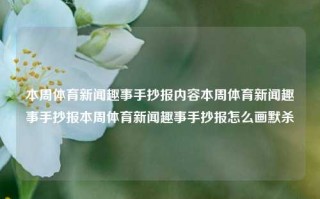 本周体育新闻趣事手抄报内容本周体育新闻趣事手抄报本周体育新闻趣事手抄报怎么画默杀